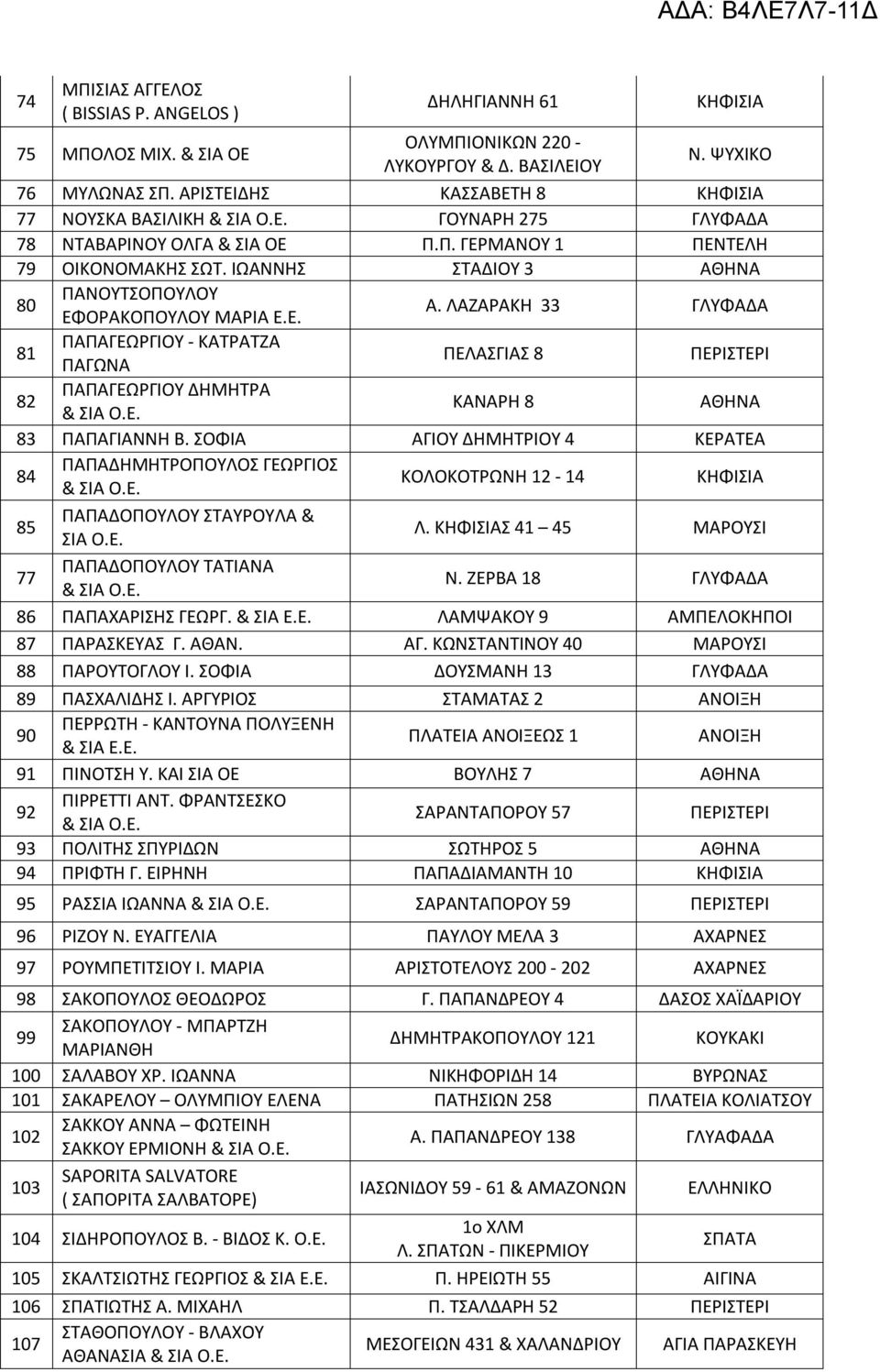 ΑΔΑ: Β4ΛΕ7Λ7-11Δ

| | | | |
|---|---|---|---|
| 74 | ΜΠΙΣΙΑΣ ΑΓΓΕΛΟΣ ( BISSIAS P. ANGELOS ) | ΔΗΛΗΓΙΑΝΝΗ 61 | ΚΗΦΙΣΙΑ |
| 75 | ΜΠΟΛΟΣ ΜΙΧ. & ΣΙΑ ΟΕ | ΟΛΥΜΠΙΟΝΙΚΩΝ 220 - ΛΥΚΟΥΡΓΟΥ & Δ. ΒΑΣΙΛΕΙΟΥ | Ν. ΨΥΧΙΚΟ |
| 76 | ΜΥΛΩΝΑΣ ΣΠ. ΑΡΙΣΤΕΙΔΗΣ | ΚΑΣΣΑΒΕΤΗ 8 | ΚΗΦΙΣΙΑ |
| 77 | ΝΟΥΣΚΑ ΒΑΣΙΛΙΚΗ & ΣΙΑ Ο.Ε. | ΓΟΥΝΑΡΗ 275 | ΓΛΥΦΑΔΑ |
| 78 | ΝΤΑΒΑΡΙΝΟΥ ΟΛΓΑ & ΣΙΑ ΟΕ | Π.Π. ΓΕΡΜΑΝΟΥ 1 | ΠΕΝΤΕΛΗ |
| 79 | ΟΙΚΟΝΟΜΑΚΗΣ ΣΩΤ. ΙΩΑΝΝΗΣ | ΣΤΑΔΙΟΥ 3 | ΑΘΗΝΑ |
| 80 | ΠΑΝΟΥΤΣΟΠΟΥΛΟΥ ΕΦΟΡΑΚΟΠΟΥΛΟΥ ΜΑΡΙΑ Ε.Ε. | Α. ΛΑΖΑΡΑΚΗ 33 | ΓΛΥΦΑΔΑ |
| 81 | ΠΑΠΑΓΕΩΡΓΙΟΥ - ΚΑΤΡΑΤΖΑ ΠΑΓΩΝΑ | ΠΕΛΑΣΓΙΑΣ 8 | ΠΕΡΙΣΤΕΡΙ |
| 82 | ΠΑΠΑΓΕΩΡΓΙΟΥ ΔΗΜΗΤΡΑ & ΣΙΑ Ο.Ε. | ΚΑΝΑΡΗ 8 | ΑΘΗΝΑ |
| 83 | ΠΑΠΑΓΙΑΝΝΗ Β. ΣΟΦΙΑ | ΑΓΙΟΥ ΔΗΜΗΤΡΙΟΥ 4 | ΚΕΡΑΤΕΑ |
| 84 | ΠΑΠΑΔΗΜΗΤΡΟΠΟΥΛΟΣ ΓΕΩΡΓΙΟΣ & ΣΙΑ Ο.Ε. | ΚΟΛΟΚΟΤΡΩΝΗ 12 - 14 | ΚΗΦΙΣΙΑ |
| 85 | ΠΑΠΑΔΟΠΟΥΛΟΥ ΣΤΑΥΡΟΥΛΑ & ΣΙΑ Ο.Ε. | Λ. ΚΗΦΙΣΙΑΣ 41 – 45 | ΜΑΡΟΥΣΙ |
| 77 | ΠΑΠΑΔΟΠΟΥΛΟΥ ΤΑΤΙΑΝΑ & ΣΙΑ Ο.Ε. | Ν. ΖΕΡΒΑ 18 | ΓΛΥΦΑΔΑ |
| 86 | ΠΑΠΑΧΑΡΙΣΗΣ ΓΕΩΡΓ. & ΣΙΑ Ε.Ε. | ΛΑΜΨΑΚΟΥ 9 | ΑΜΠΕΛΟΚΗΠΟΙ |
| 87 | ΠΑΡΑΣΚΕΥΑΣ Γ. ΑΘΑΝ. | ΑΓ. ΚΩΝΣΤΑΝΤΙΝΟΥ 40 | ΜΑΡΟΥΣΙ |
| 88 | ΠΑΡΟΥΤΟΓΛΟΥ Ι. ΣΟΦΙΑ | ΔΟΥΣΜΑΝΗ 13 | ΓΛΥΦΑΔΑ |
| 89 | ΠΑΣΧΑΛΙΔΗΣ Ι. ΑΡΓΥΡΙΟΣ | ΣΤΑΜΑΤΑΣ 2 | ΑΝΟΙΞΗ |
| 90 | ΠΕΡΡΩΤΗ - ΚΑΝΤΟΥΝΑ ΠΟΛΥΞΕΝΗ & ΣΙΑ Ε.Ε. | ΠΛΑΤΕΙΑ ΑΝΟΙΞΕΩΣ 1 | ΑΝΟΙΞΗ |
| 91 | ΠΙΝΟΤΣΗ Υ. ΚΑΙ ΣΙΑ ΟΕ | ΒΟΥΛΗΣ 7 | ΑΘΗΝΑ |
| 92 | ΠΙΡΡΕΤΤΙ ΑΝΤ. ΦΡΑΝΤΣΕΣΚΟ & ΣΙΑ Ο.Ε. | ΣΑΡΑΝΤΑΠΟΡΟΥ 57 | ΠΕΡΙΣΤΕΡΙ |
| 93 | ΠΟΛΙΤΗΣ ΣΠΥΡΙΔΩΝ | ΣΩΤΗΡΟΣ 5 | ΑΘΗΝΑ |
| 94 | ΠΡΙΦΤΗ Γ. ΕΙΡΗΝΗ | ΠΑΠΑΔΙΑΜΑΝΤΗ 10 | ΚΗΦΙΣΙΑ |
| 95 | ΡΑΣΣΙΑ ΙΩΑΝΝΑ & ΣΙΑ Ο.Ε. | ΣΑΡΑΝΤΑΠΟΡΟΥ 59 | ΠΕΡΙΣΤΕΡΙ |
| 96 | ΡΙΖΟΥ Ν. ΕΥΑΓΓΕΛΙΑ | ΠΑΥΛΟΥ ΜΕΛΑ 3 | ΑΧΑΡΝΕΣ |
| 97 | ΡΟΥΜΠΕΤΙΤΣΙΟΥ Ι. ΜΑΡΙΑ | ΑΡΙΣΤΟΤΕΛΟΥΣ 200 - 202 | ΑΧΑΡΝΕΣ |
| 98 | ΣΑΚΟΠΟΥΛΟΣ ΘΕΟΔΩΡΟΣ | Γ. ΠΑΠΑΝΔΡΕΟΥ 4 | ΔΑΣΟΣ ΧΑΪΔΑΡΙΟΥ |
| 99 | ΣΑΚΟΠΟΥΛΟΥ - ΜΠΑΡΤΖΗ ΜΑΡΙΑΝΘΗ | ΔΗΜΗΤΡΑΚΟΠΟΥΛΟΥ 121 | ΚΟΥΚΑΚΙ |
| 100 | ΣΑΛΑΒΟΥ ΧΡ. ΙΩΑΝΝΑ | ΝΙΚΗΦΟΡΙΔΗ 14 | ΒΥΡΩΝΑΣ |
| 101 | ΣΑΚΑΡΕΛΟΥ – ΟΛΥΜΠΙΟΥ ΕΛΕΝΑ | ΠΑΤΗΣΙΩΝ 258 | ΠΛΑΤΕΙΑ ΚΟΛΙΑΤΣΟΥ |
| 102 | ΣΑΚΚΟΥ ΑΝΝΑ – ΦΩΤΕΙΝΗ ΣΑΚΚΟΥ ΕΡΜΙΟΝΗ & ΣΙΑ Ο.Ε. | Α. ΠΑΠΑΝΔΡΕΟΥ 138 | ΓΛΥΑΦΑΔΑ |
| 103 | SAPORITA SALVATORE ( ΣΑΠΟΡΙΤΑ ΣΑΛΒΑΤΟΡΕ) | ΙΑΣΩΝΙΔΟΥ 59 - 61 & ΑΜΑΖΟΝΩΝ | ΕΛΛΗΝΙΚΟ |
| 104 | ΣΙΔΗΡΟΠΟΥΛΟΣ Β. - ΒΙΔΟΣ Κ. Ο.Ε. | 1ο ΧΛΜ Λ. ΣΠΑΤΩΝ - ΠΙΚΕΡΜΙΟΥ | ΣΠΑΤΑ |
| 105 | ΣΚΑΛΤΣΙΩΤΗΣ ΓΕΩΡΓΙΟΣ & ΣΙΑ Ε.Ε. | Π. ΗΡΕΙΩΤΗ 55 | ΑΙΓΙΝΑ |
| 106 | ΣΠΑΤΙΩΤΗΣ Α. ΜΙΧΑΗΛ | Π. ΤΣΑΛΔΑΡΗ 52 | ΠΕΡΙΣΤΕΡΙ |
| 107 | ΣΤΑΘΟΠΟΥΛΟΥ - ΒΛΑΧΟΥ ΑΘΑΝΑΣΙΑ & ΣΙΑ Ο.Ε. | ΜΕΣΟΓΕΙΩΝ 431 & ΧΑΛΑΝΔΡΙΟΥ | ΑΓΙΑ ΠΑΡΑΣΚΕΥΗ |